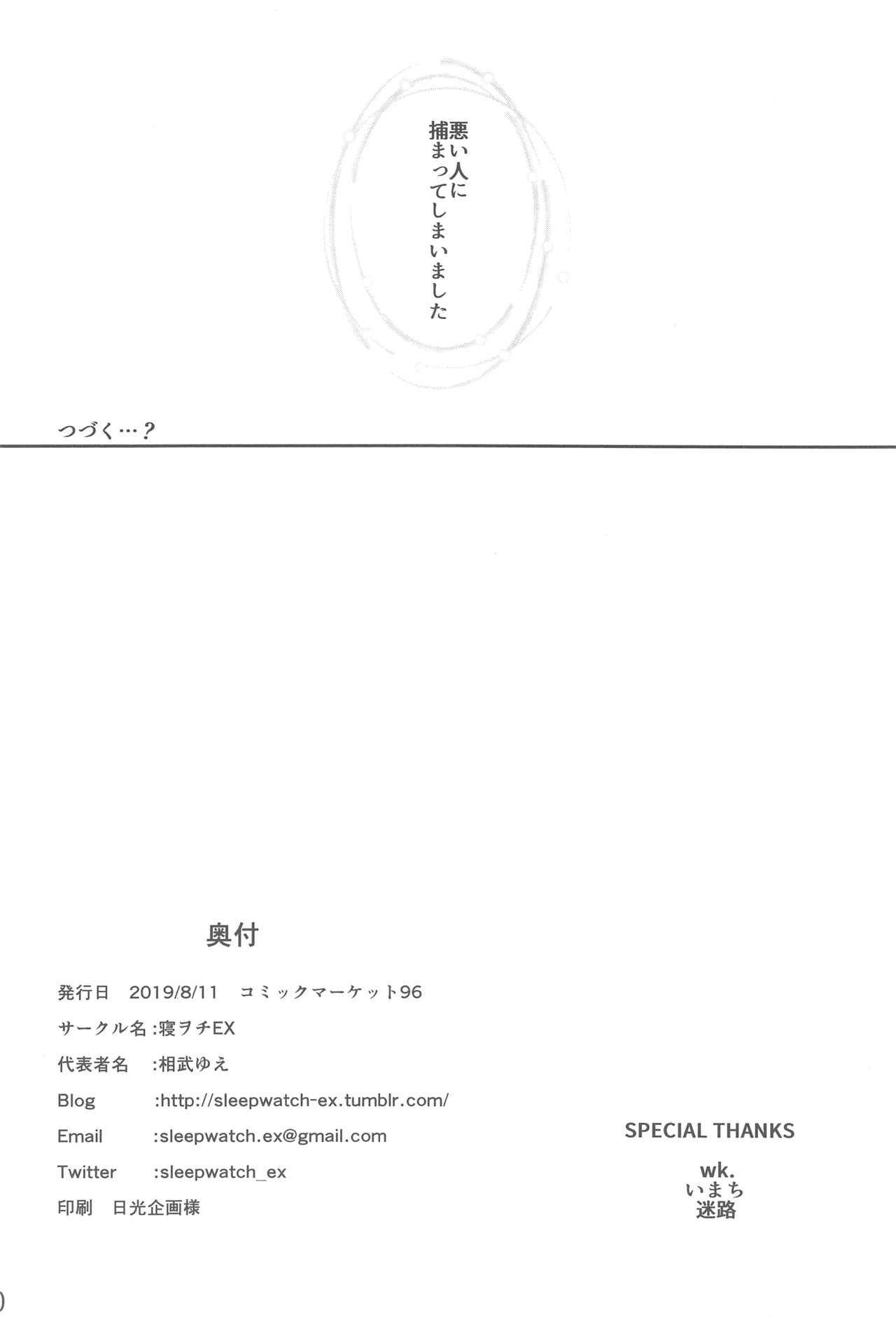 悪い人に
捕まってしまいました

つづく…?

奥付

発行日 2019/8/11 コミックマーケット96

サークル名:寝ヲチEX

代表者名 :相武ゆえ

Blog :http://sleepwatch-ex.tumblr.com/

Email :sleepwatch.ex@gmail.com

Twitter :sleepwatch_ex

印刷 日光企画様

SPECIAL THANKS

wk.
いまち
迷路